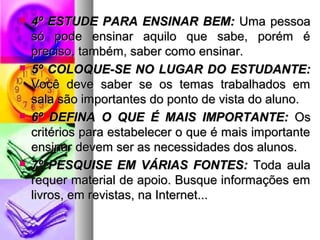 4º ESTUDE PARA ENSINAR BEM: Uma pessoa só pode ensinar aquilo que sabe, porém é preciso, também, saber como ensinar.

5º COLOQUE-SE NO LUGAR DO ESTUDANTE: Você deve saber se os temas trabalhados em sala são importantes do ponto de vista do aluno.

6º DEFINA O QUE É MAIS IMPORTANTE: Os critérios para estabelecer o que é mais importante ensinar devem ser as necessidades dos alunos.

7º PESQUISE EM VÁRIAS FONTES: Toda aula requer material de apoio. Busque informações em livros, em revistas, na Internet...